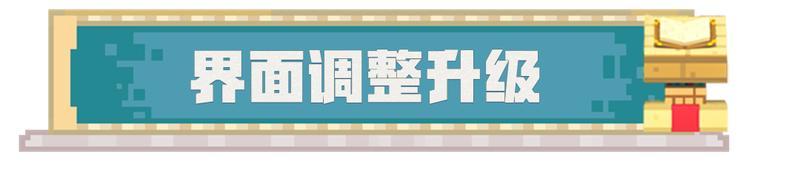 界面调整升级